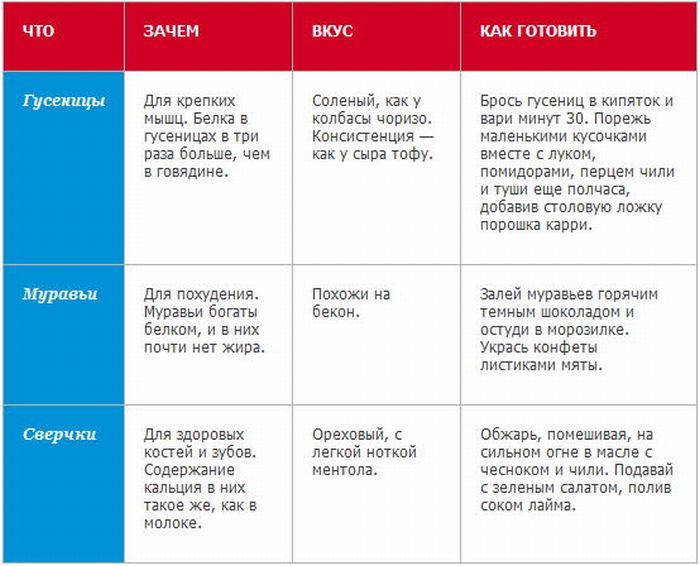 | ЧТО | ЗАЧЕМ | ВКУС | КАК ГОТОВИТЬ |
|---|---|---|---|
| Гусеницы | Для крепких мышц. Белка в гусеницах в три раза больше, чем в говядине. | Соленый, как у колбасы чоризо. Консистенция — как у сыра тофу. | Брось гусениц в кипяток и вари минут 30. Порежь маленькими кусочками вместе с луком, помидорами, перцем чили и туши еще полчаса, добавив столовую ложку порошка карри. |
| Муравьи | Для похудения. Муравьи богаты белком, и в них почти нет жира. | Похожи на бекон. | Залей муравьев горячим темным шоколадом и остуди в морозилке. Укрась конфеты листиками мяты. |
| Сверчки | Для здоровых костей и зубов. Содержание кальция в них такое же, как в молоке. | Ореховый, с легкой ноткой ментола. | Обжарь, помешивая, на сильном огне в масле с чесноком и чили. Подавай с зеленым салатом, полив соком лайма. |